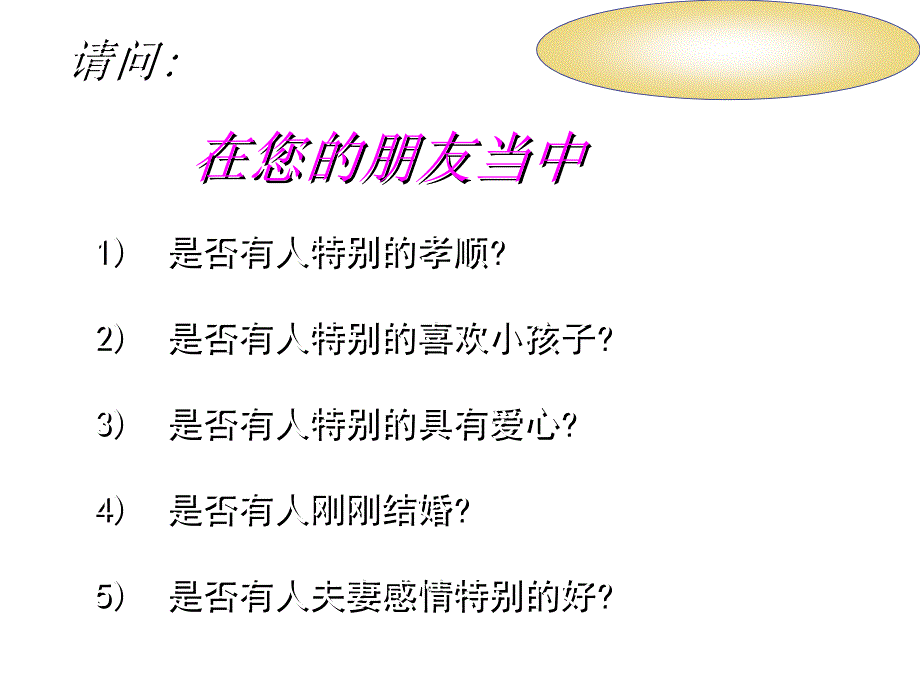 请问:

在您的朋友当中

1） 是否有人特别的孝顺?

2） 是否有人特别的喜欢小孩子?

3） 是否有人特别的具有爱心?

4） 是否有人刚刚结婚?

5） 是否有人夫妻感情特别的好?